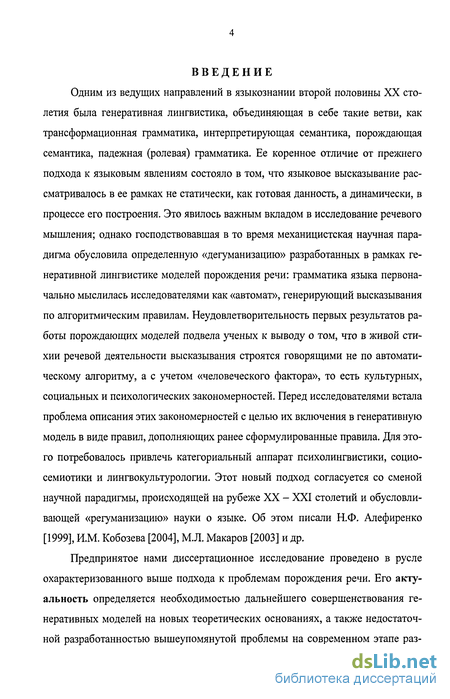 4

ВВЕДЕНИЕ

Одним из ведущих направлений в языкознании второй половины XX столетия была генеративная лингвистика, объединяющая в себе такие ветви, как трансформационная грамматика, интерпретирующая семантика, порождающая семантика, падежная (ролевая) грамматика. Ее коренное отличие от прежнего подхода к языковым явлениям состояло в том, что языковое высказывание рассматривалось в ее рамках не статически, как готовая данность, а динамически, в процессе его построения. Это явилось важным вкладом в исследование речевого мышления; однако господствовавшая в то время механицистская научная парадигма обусловила определенную «дегуманизацию» разработанных в рамках генеративной лингвистике моделей порождения речи: грамматика языка первоначально мыслилась исследователями как «автомат», генерирующий высказывания по алгоритмическим правилам. Неудовлетворительность первых результатов работы порождающих моделей подвела ученых к выводу о том, что в живой стихии речевой деятельности высказывания строятся говорящими не по автоматическому алгоритму, а с учетом «человеческого фактора», то есть культурных, социальных и психологических закономерностей. Перед исследователями встала проблема описания этих закономерностей с целью их включения в генеративную модель в виде правил, дополняющих ранее сформулированные правила. Для этого потребовалось привлечь категориальный аппарат психолингвистики, социосемиотики и лингвокультурологии. Этот новый подход согласуется со сменой научной парадигмы, происходящей на рубеже XX – XXI столетий и обусловливающей «регуманизацию» науки о языке. Об этом писали Н.Ф. Алефиренко [1999], И.М. Кобозева [2004], М.Л. Макаров [2003] и др.

Предпринятое нами диссертационное исследование проведено в русле охарактеризованного выше подхода к проблемам порождения речи. Его актуальность определяется необходимостью дальнейшего совершенствования генеративных моделей на новых теоретических основаниях, а также недостаточной разработанностью вышеупомянутой проблемы на современном этапе раз-

dsLib.net
библиотека диссертаций